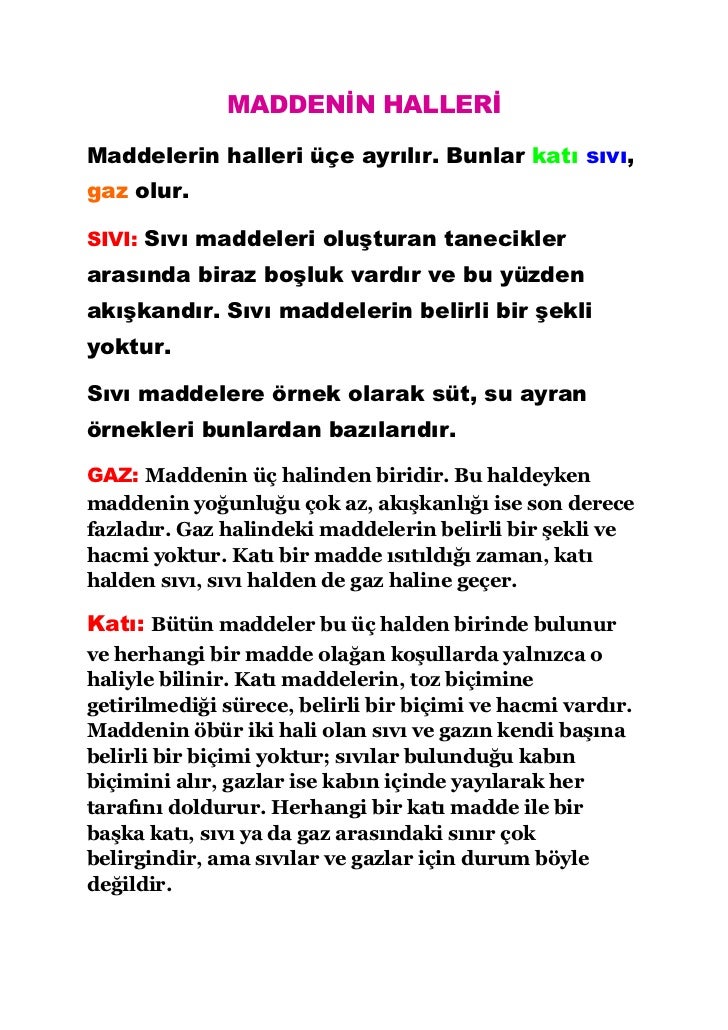 MADDENİN HALLERİ

Maddelerin halleri üçe ayrılır. Bunlar katı sıvı, gaz olur.

SIVI: Sıvı maddeleri oluşturan tanecikler arasında biraz boşluk vardır ve bu yüzden akışkandır. Sıvı maddelerin belirli bir şekli yoktur.

Sıvı maddelere örnek olarak süt, su ayran örnekleri bunlardan bazılarıdır.

GAZ: Maddenin üç halinden biridir. Bu haldeyken maddenin yoğunluğu çok az, akışkanlığı ise son derece fazladır. Gaz halindeki maddelerin belirli bir şekli ve hacmi yoktur. Katı bir madde ısıtıldığı zaman, katı halden sıvı, sıvı halden de gaz haline geçer.

Katı: Bütün maddeler bu üç halden birinde bulunur ve herhangi bir madde olağan koşullarda yalnızca o haliyle bilinir. Katı maddelerin, toz biçimine getirilmediği sürece, belirli bir biçimi ve hacmi vardır. Maddenin öbür iki hali olan sıvı ve gazın kendi başına belirli bir biçimi yoktur; sıvılar bulunduğu kabın biçimini alır, gazlar ise kabın içinde yayılarak her tarafını doldurur. Herhangi bir katı madde ile bir başka katı, sıvı ya da gaz arasındaki sınır çok belirgindir, ama sıvılar ve gazlar için durum böyle değildir.